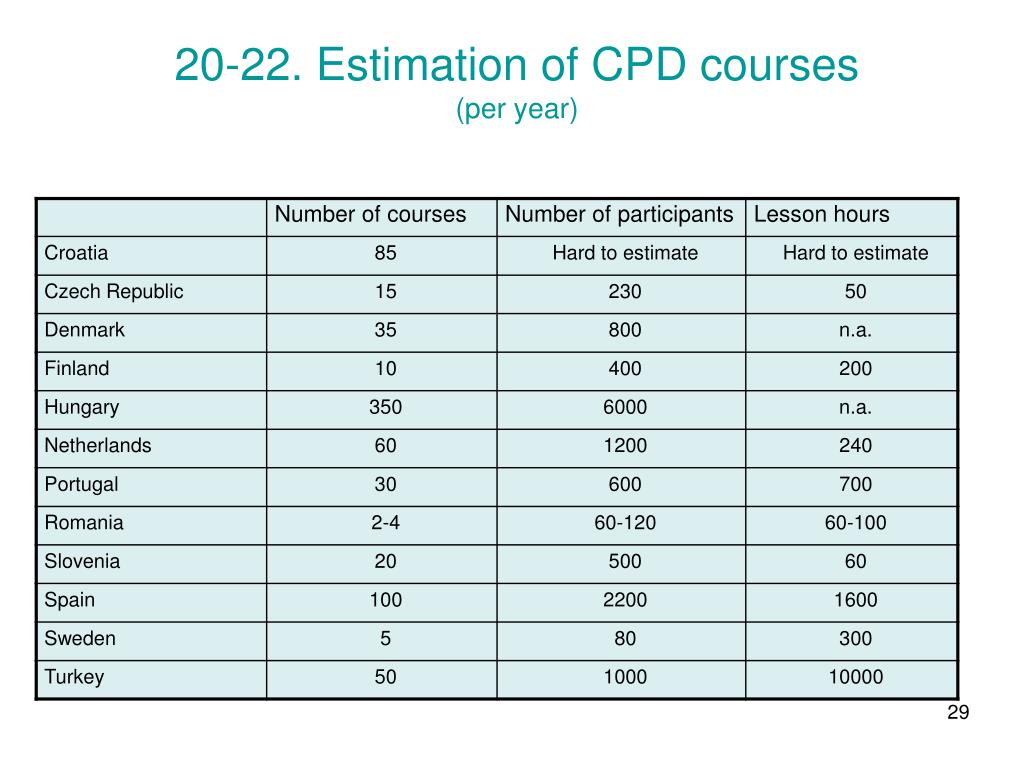 20-22. Estimation of CPD courses
(per year)

| | Number of courses | Number of participants | Lesson hours |
|---|---|---|---|
| Croatia | 85 | Hard to estimate | Hard to estimate |
| Czech Republic | 15 | 230 | 50 |
| Denmark | 35 | 800 | n.a. |
| Finland | 10 | 400 | 200 |
| Hungary | 350 | 6000 | n.a. |
| Netherlands | 60 | 1200 | 240 |
| Portugal | 30 | 600 | 700 |
| Romania | 2-4 | 60-120 | 60-100 |
| Slovenia | 20 | 500 | 60 |
| Spain | 100 | 2200 | 1600 |
| Sweden | 5 | 80 | 300 |
| Turkey | 50 | 1000 | 10000 |

29